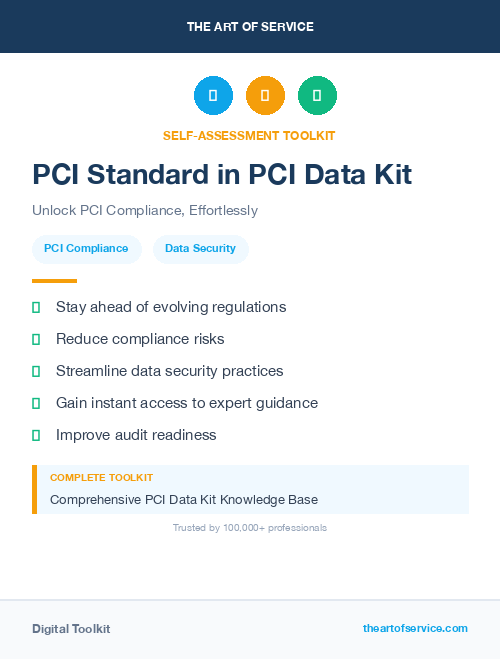 THE ART OF SERVICE

SELF-ASSESSMENT TOOLKIT

PCI Standard in PCI Data Kit

Unlock PCI Compliance, Effortlessly

PCI Compliance

Data Security

Stay ahead of evolving regulations

Reduce compliance risks

Streamline data security practices

Gain instant access to expert guidance

Improve audit readiness

COMPLETE TOOLKIT

Comprehensive PCI Data Kit Knowledge Base

Trusted by 100,000+ professionals

Digital Toolkit

theartofservice.com